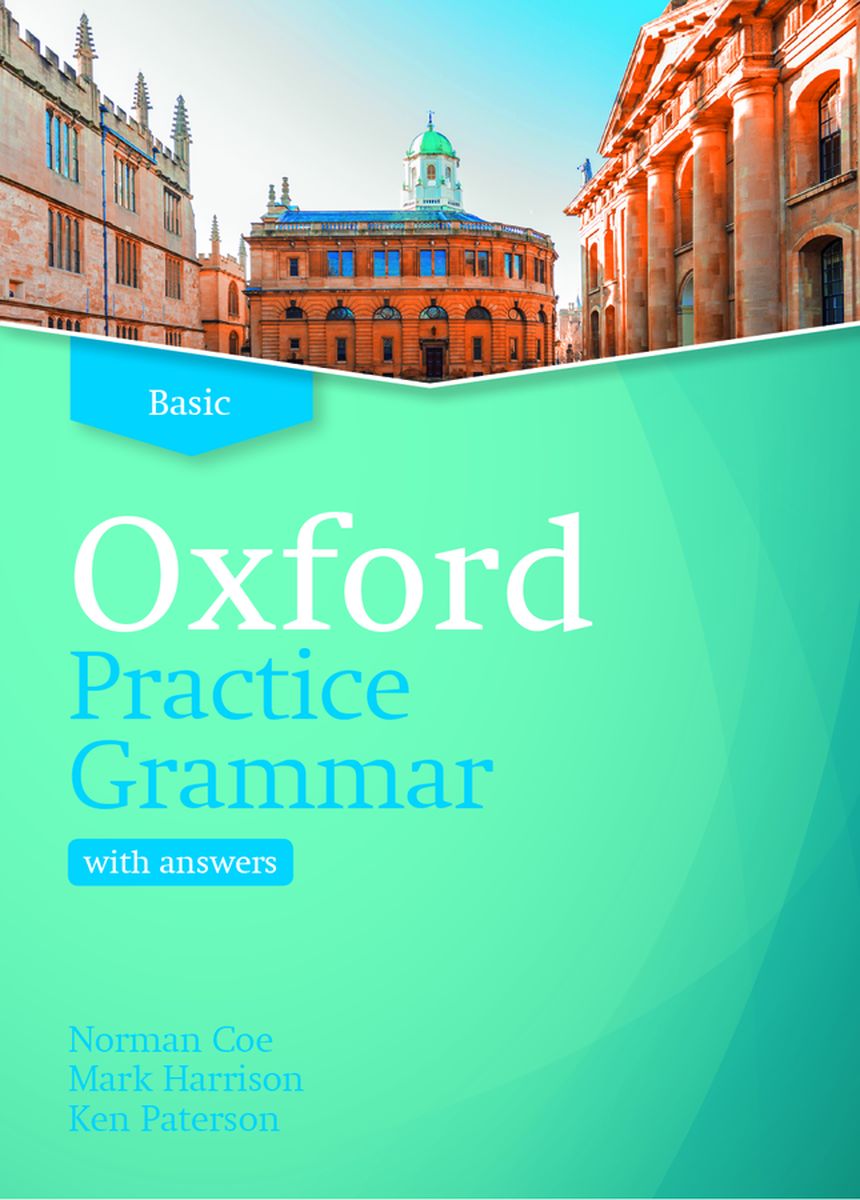 Basic

Oxford
Practice
Grammar

with answers

Norman Coe
Mark Harrison
Ken Paterson